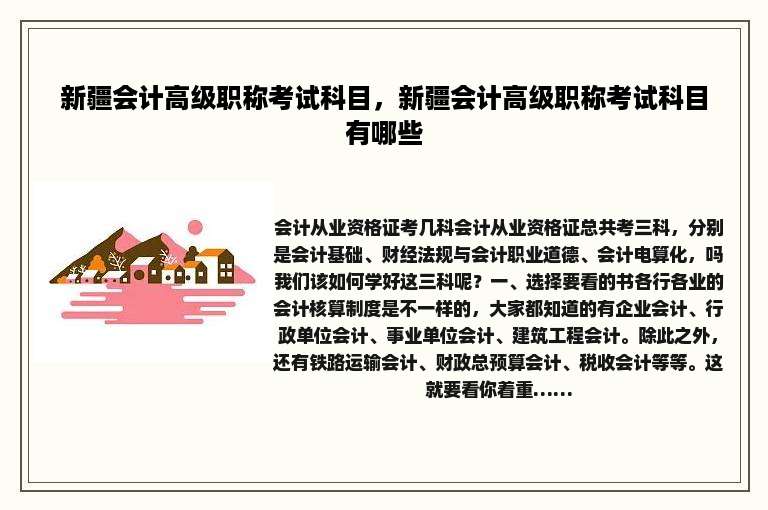 新疆会计高级职称考试科目，新疆会计高级职称考试科目有哪些

会计从业资格证考几科会计从业资格证总共考三科，分别是会计基础、财经法规与会计职业道德、会计电算化，吗我们该如何学好这三科呢？一、选择要看的书各行各业的会计核算制度是不一样的，大家都知道的有企业会计、行政单位会计、事业单位会计、建筑工程会计。除此之外，还有铁路运输会计、财政总预算会计、税收会计等等。这就要看你着重......